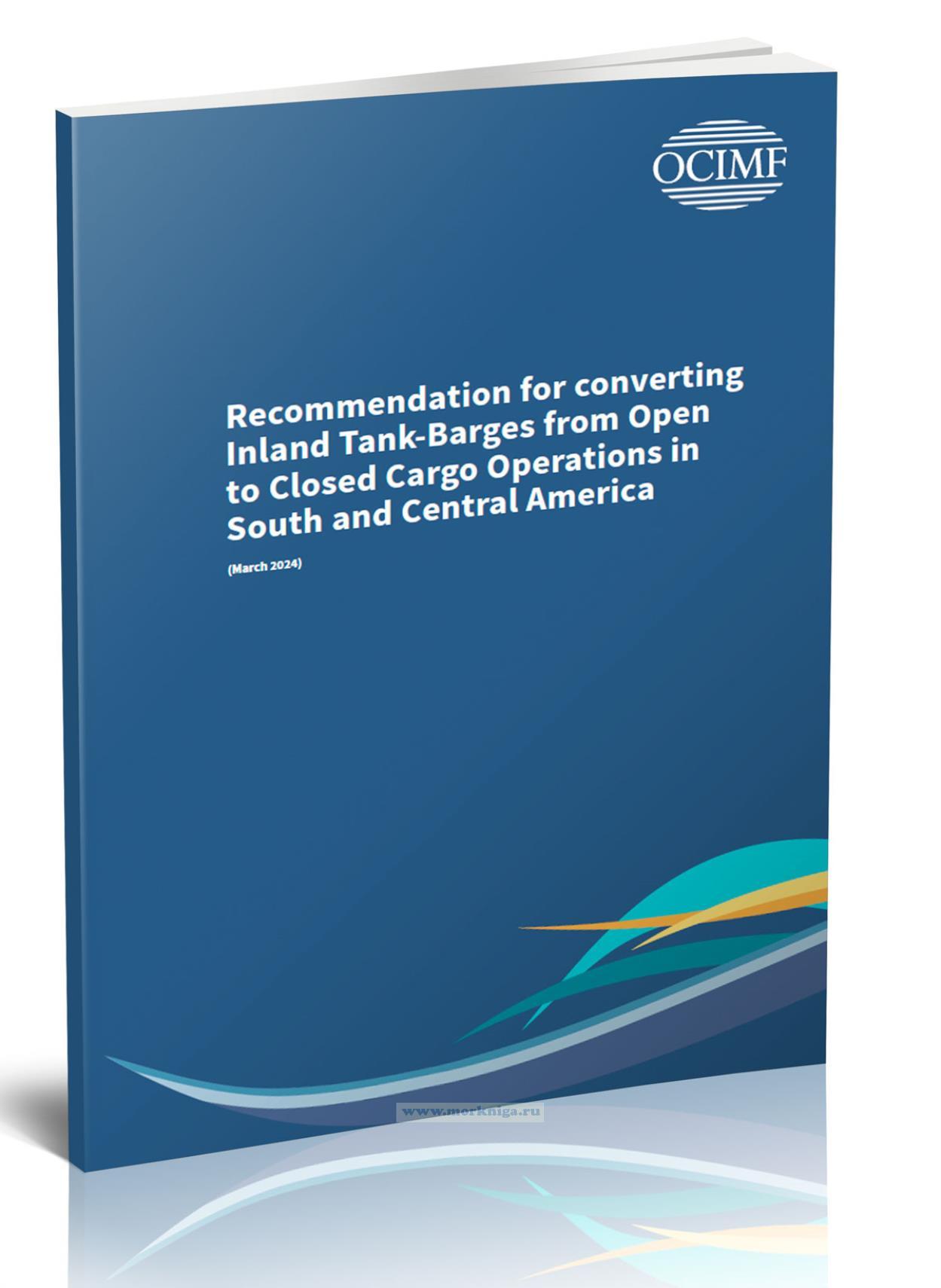 OCIMF

Recommendation for converting Inland Tank-Barges from Open to Closed Cargo Operations in South and Central America

(March 2024)

www.morkniga.ru